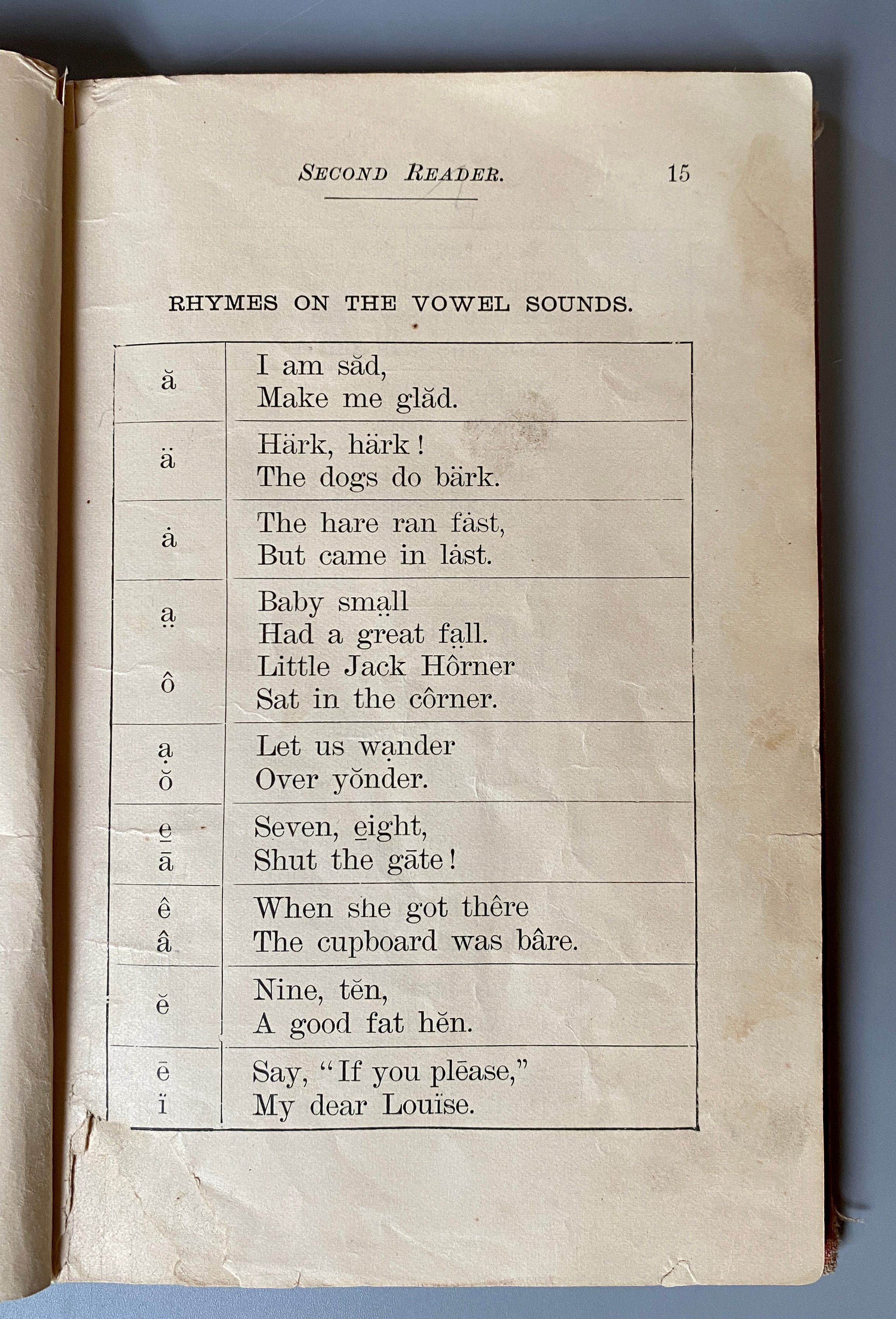 SECOND READER. 15

RHYMES ON THE VOWEL SOUNDS.

| | |
|---|---|
| ă | I am săd, Make me glăd. |
| ä | Härk, härk! The dogs do bärk. |
| ȧ | The hare ran fȧst, But came in lȧst. |
| a̤ ô | Baby sma̤ll Had a great fa̤ll. Little Jack Hôrner Sat in the côrner. |
| ạ ŏ | Let us wạnder Over yŏnder. |
| e̱ ā | Seven, e̱ight, Shut the gāte! |
| ê â | When she got thêre The cupboard was bâre. |
| ĕ | Nine, tĕn, A good fat hĕn. |
| ē ï | Say, "If you plēase," My dear Louïse. |